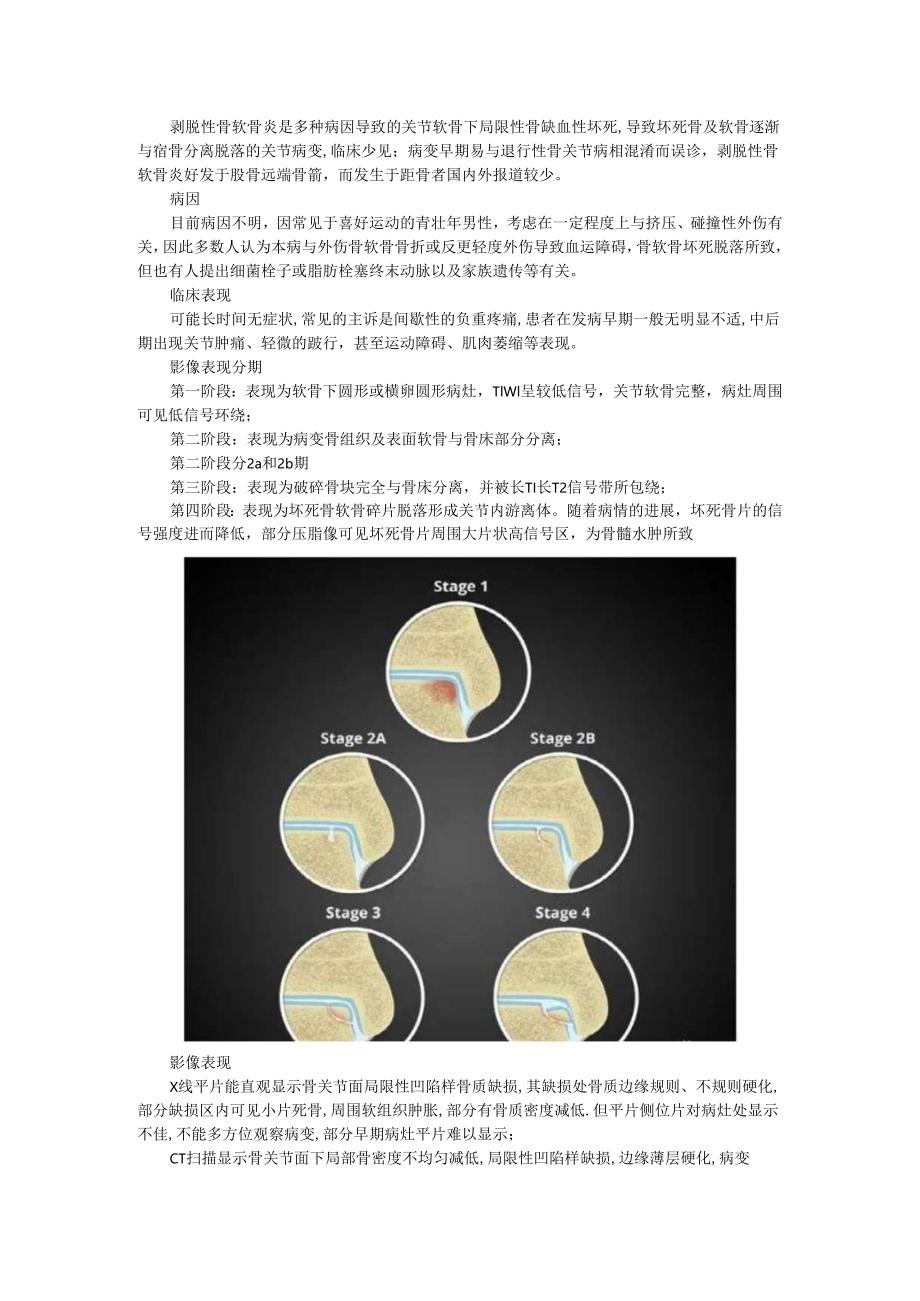 剥脱性骨软骨炎是多种病因导致的关节软骨下局限性骨缺血性坏死，导致坏死骨及软骨逐渐与宿骨分离脱落的关节病变，临床少见；病变早期易与退行性骨关节病相混淆而误诊，剥脱性骨软骨炎好发于股骨远端骨箭，而发生于距骨者国内外报道较少。

病因

目前病因不明，因常见于喜好运动的青壮年男性，考虑在一定程度上与挤压、碰撞性外伤有关，因此多数人认为本病与外伤骨软骨骨折或反更轻度外伤导致血运障碍，骨软骨坏死脱落所致，但也有人提出细菌栓子或脂肪栓塞终末动脉以及家族遗传等有关。

临床表现

可能长时间无症状，常见的主诉是间歇性的负重疼痛，患者在发病早期一般无明显不适，中后期出现关节肿痛、轻微的跛行，甚至运动障碍、肌肉萎缩等表现。

影像表现分期

第一阶段：表现为软骨下圆形或横卵圆形病灶，TIWI呈较低信号，关节软骨完整，病灶周围可见低信号环绕；

第二阶段：表现为病变骨组织及表面软骨与骨床部分分离；

第二阶段分2a和2b期

第三阶段：表现为破碎骨块完全与骨床分离，并被长TI长T2信号带所包绕；

第四阶段：表现为坏死骨软骨碎片脱落形成关节内游离体。随着病情的进展，坏死骨片的信号强度进而降低，部分压脂像可见坏死骨片周围大片状高信号区，为骨髓水肿所致

Stage 1

Stage 2A

Stage 2B

Stage 3

Stage 4

影像表现

X线平片能直观显示骨关节面局限性凹陷样骨质缺损，其缺损处骨质边缘规则、不规则硬化，部分缺损区内可见小片死骨，周围软组织肿胀，部分有骨质密度减低．但平片侧位片对病灶处显示不佳，不能多方位观察病变，部分早期病灶平片难以显示；

CT扫描显示骨关节面下局部骨密度不均匀减低，局限性凹陷样缺损，边缘薄层硬化，病变